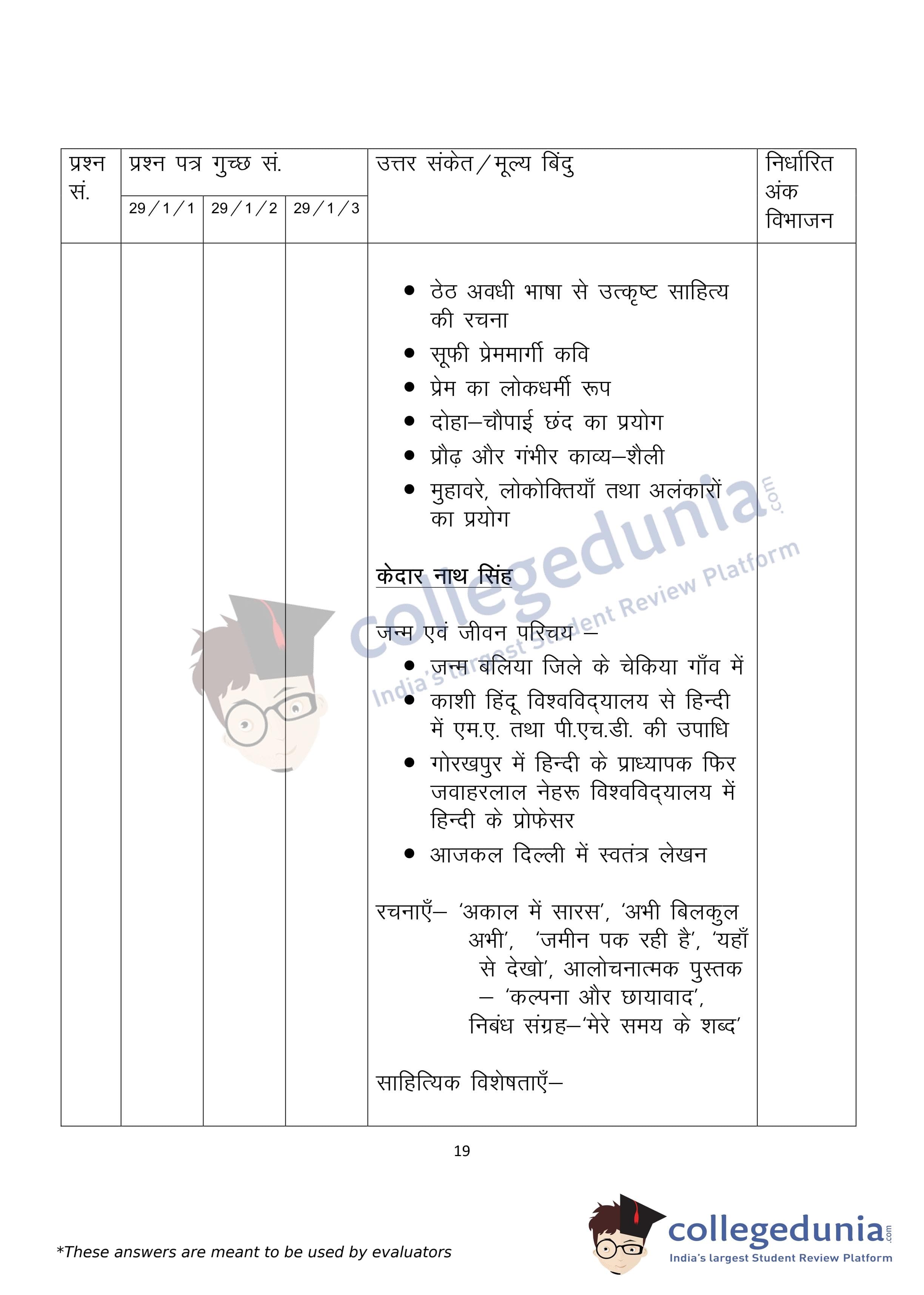 | प्रश्न सं. | प्रश्न पत्र गुच्छ सं. 29/1/1 | 29/1/2 | 29/1/3 | उत्तर संकेत/मूल्य बिंदु | निर्धारित अंक विभाजन |
|---|---|---|---|---|---|
| | | | | • ठेठ अवधी भाषा से उत्कृष्ट साहित्य की रचना<br>• सूफी प्रेममार्गी कवि<br>• प्रेम का लोकधर्मी रूप<br>• दोहा–चौपाई छंद का प्रयोग<br>• प्रौढ़ और गंभीर काव्य–शैली<br>• मुहावरे, लोकोक्तियाँ तथा अलंकारों का प्रयोग<br><br>केदार नाथ सिंह<br><br>जन्म एवं जीवन परिचय –<br>• जन्म बलिया जिले के चेकिया गाँव में<br>• काशी हिंदू विश्वविद्यालय से हिन्दी में एम.ए. तथा पी.एच.डी. की उपाधि<br>• गोरखपुर में हिन्दी के प्राध्यापक फिर जवाहरलाल नेहरू विश्वविद्यालय में हिन्दी के प्रोफेसर<br>• आजकल दिल्ली में स्वतंत्र लेखन<br><br>रचनाएँ– 'अकाल में सारस', 'अभी बिलकुल अभी', 'जमीन पक रही है', 'यहाँ से देखो', आलोचनात्मक पुस्तक – 'कल्पना और छायावाद', निबंध संग्रह–'मेरे समय के शब्द'<br><br>साहित्यिक विशेषताएँ– | |

collegedunia.com
India's largest Student Review Platform

19

*These answers are meant to be used by evaluators

collegedunia.com
India's largest Student Review Platform